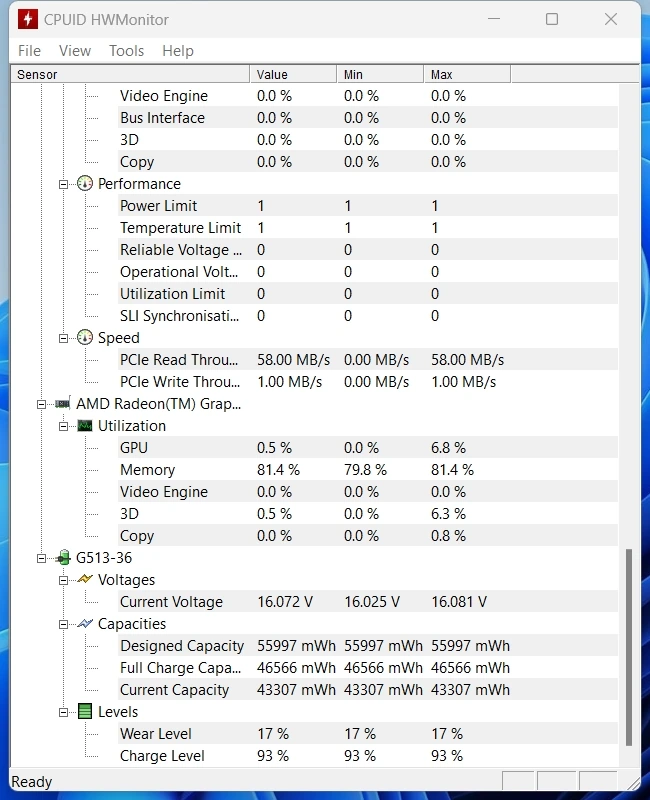 CPUID HWMonitor

File View Tools Help

| Sensor | Value | Min | Max |
|---|---|---|---|
| Video Engine | 0.0 % | 0.0 % | 0.0 % |
| Bus Interface | 0.0 % | 0.0 % | 0.0 % |
| 3D | 0.0 % | 0.0 % | 0.0 % |
| Copy | 0.0 % | 0.0 % | 0.0 % |
| Performance | | | |
| Power Limit | 1 | 1 | 1 |
| Temperature Limit | 1 | 1 | 1 |
| Reliable Voltage ... | 0 | 0 | 0 |
| Operational Volt... | 0 | 0 | 0 |
| Utilization Limit | 0 | 0 | 0 |
| SLI Synchronisati... | 0 | 0 | 0 |
| Speed | | | |
| PCIe Read Throu... | 58.00 MB/s | 0.00 MB/s | 58.00 MB/s |
| PCIe Write Throu... | 1.00 MB/s | 0.00 MB/s | 1.00 MB/s |
| AMD Radeon(TM) Grap... | | | |
| Utilization | | | |
| GPU | 0.5 % | 0.0 % | 6.8 % |
| Memory | 81.4 % | 79.8 % | 81.4 % |
| Video Engine | 0.0 % | 0.0 % | 0.0 % |
| 3D | 0.5 % | 0.0 % | 6.3 % |
| Copy | 0.0 % | 0.0 % | 0.8 % |
| G513-36 | | | |
| Voltages | | | |
| Current Voltage | 16.072 V | 16.025 V | 16.081 V |
| Capacities | | | |
| Designed Capacity | 55997 mWh | 55997 mWh | 55997 mWh |
| Full Charge Capa... | 46566 mWh | 46566 mWh | 46566 mWh |
| Current Capacity | 43307 mWh | 43307 mWh | 43307 mWh |
| Levels | | | |
| Wear Level | 17 % | 17 % | 17 % |
| Charge Level | 93 % | 93 % | 93 % |

Ready